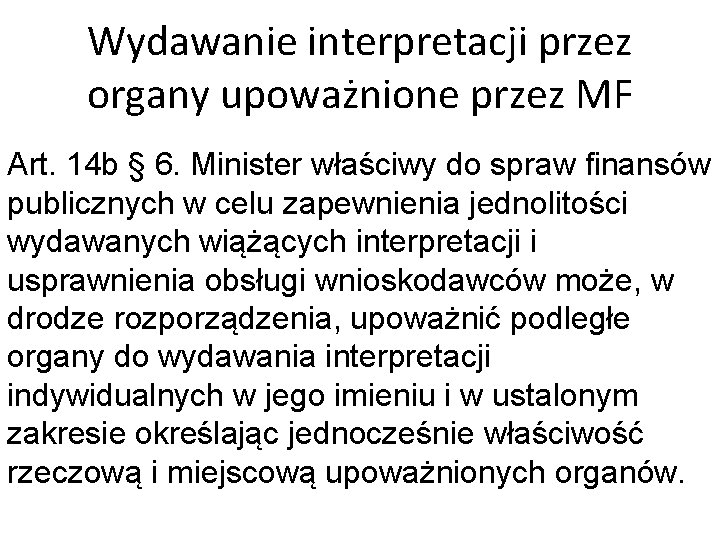 Wydawanie interpretacji przez organy upoważnione przez MF

Art. 14b § 6. Minister właściwy do spraw finansów publicznych w celu zapewnienia jednolitości wydawanych wiążących interpretacji i usprawnienia obsługi wnioskodawców może, w drodze rozporządzenia, upoważnić podległe organy do wydawania interpretacji indywidualnych w jego imieniu i w ustalonym zakresie określając jednocześnie właściwość rzeczową i miejscową upoważnionych organów.